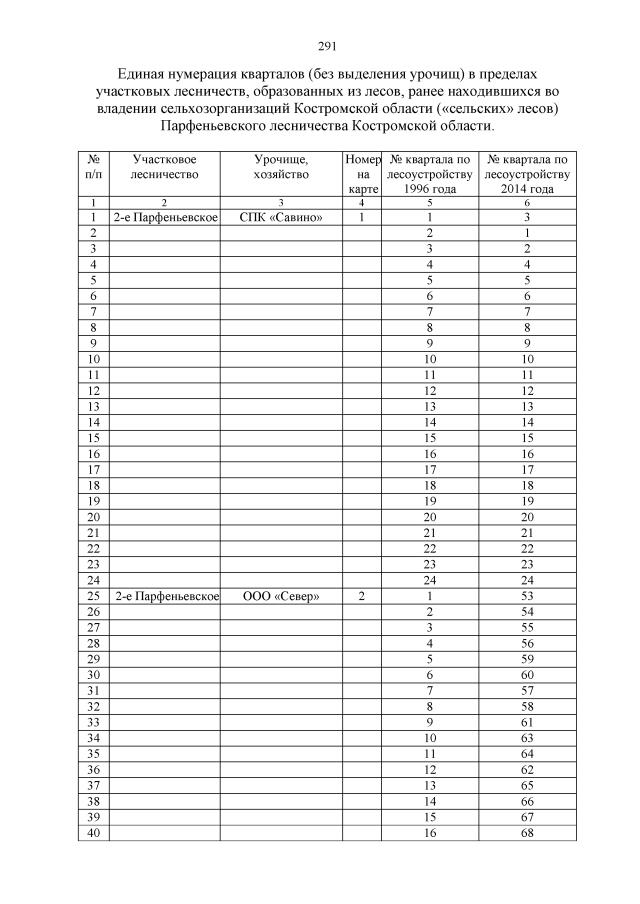 291

Единая нумерация кварталов (без выделения урочищ) в пределах участковых лесничеств, образованных из лесов, ранее находившихся во владении сельхозорганизаций Костромской области («сельских» лесов) Парфеньевского лесничества Костромской области.

| № п/п | Участковое лесничество | Урочище, хозяйство | Номер на карте | № квартала по лесоустройству 1996 года | № квартала по лесоустройству 2014 года |
|---|---|---|---|---|---|
| 1 | 2 | 3 | 4 | 5 | 6 |
| 1 | 2-е Парфеньевское | СПК «Савино» | 1 | 1 | 3 |
| 2 | | | | 2 | 1 |
| 3 | | | | 3 | 2 |
| 4 | | | | 4 | 4 |
| 5 | | | | 5 | 5 |
| 6 | | | | 6 | 6 |
| 7 | | | | 7 | 7 |
| 8 | | | | 8 | 8 |
| 9 | | | | 9 | 9 |
| 10 | | | | 10 | 10 |
| 11 | | | | 11 | 11 |
| 12 | | | | 12 | 12 |
| 13 | | | | 13 | 13 |
| 14 | | | | 14 | 14 |
| 15 | | | | 15 | 15 |
| 16 | | | | 16 | 16 |
| 17 | | | | 17 | 17 |
| 18 | | | | 18 | 18 |
| 19 | | | | 19 | 19 |
| 20 | | | | 20 | 20 |
| 21 | | | | 21 | 21 |
| 22 | | | | 22 | 22 |
| 23 | | | | 23 | 23 |
| 24 | | | | 24 | 24 |
| 25 | 2-е Парфеньевское | ООО «Север» | 2 | 1 | 53 |
| 26 | | | | 2 | 54 |
| 27 | | | | 3 | 55 |
| 28 | | | | 4 | 56 |
| 29 | | | | 5 | 59 |
| 30 | | | | 6 | 60 |
| 31 | | | | 7 | 57 |
| 32 | | | | 8 | 58 |
| 33 | | | | 9 | 61 |
| 34 | | | | 10 | 63 |
| 35 | | | | 11 | 64 |
| 36 | | | | 12 | 62 |
| 37 | | | | 13 | 65 |
| 38 | | | | 14 | 66 |
| 39 | | | | 15 | 67 |
| 40 | | | | 16 | 68 |